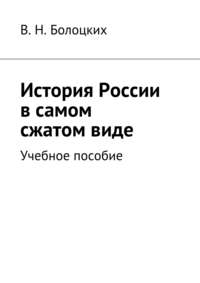 В. Н. Болоцких

История России в самом сжатом виде

Учебное пособие